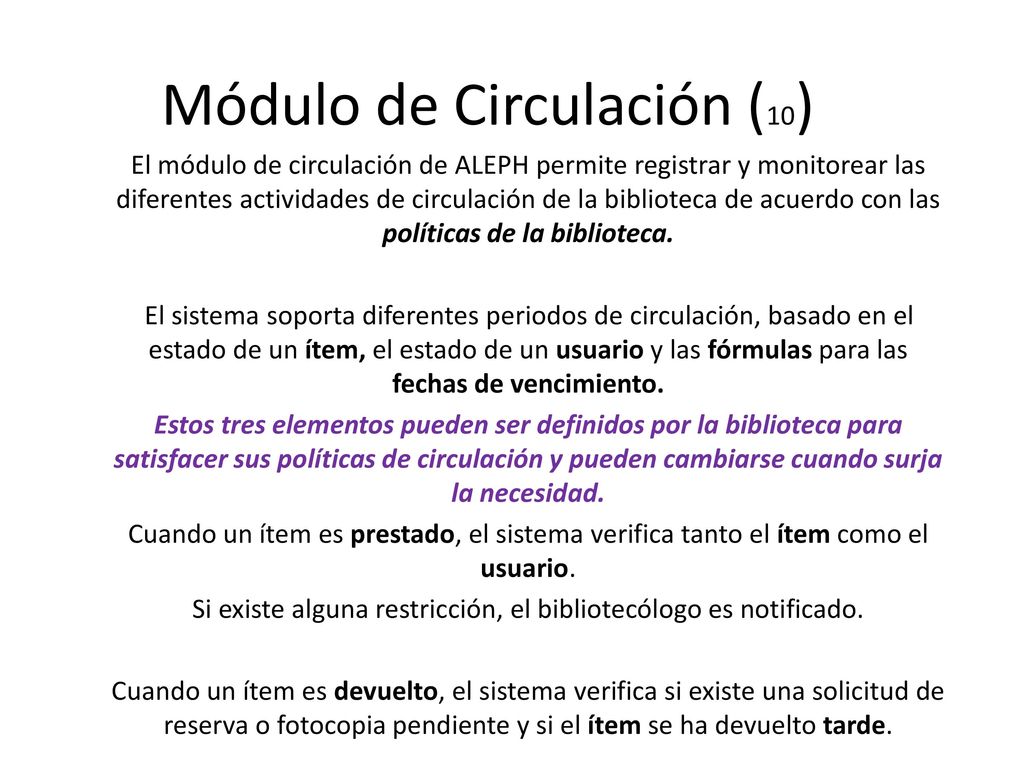 Módulo de Circulación (10)

El módulo de circulación de ALEPH permite registrar y monitorear las diferentes actividades de circulación de la biblioteca de acuerdo con las políticas de la biblioteca.

El sistema soporta diferentes periodos de circulación, basado en el estado de un ítem, el estado de un usuario y las fórmulas para las fechas de vencimiento.

Estos tres elementos pueden ser definidos por la biblioteca para satisfacer sus políticas de circulación y pueden cambiarse cuando surja la necesidad.

Cuando un ítem es prestado, el sistema verifica tanto el ítem como el usuario.

Si existe alguna restricción, el bibliotecólogo es notificado.

Cuando un ítem es devuelto, el sistema verifica si existe una solicitud de reserva o fotocopia pendiente y si el ítem se ha devuelto tarde.